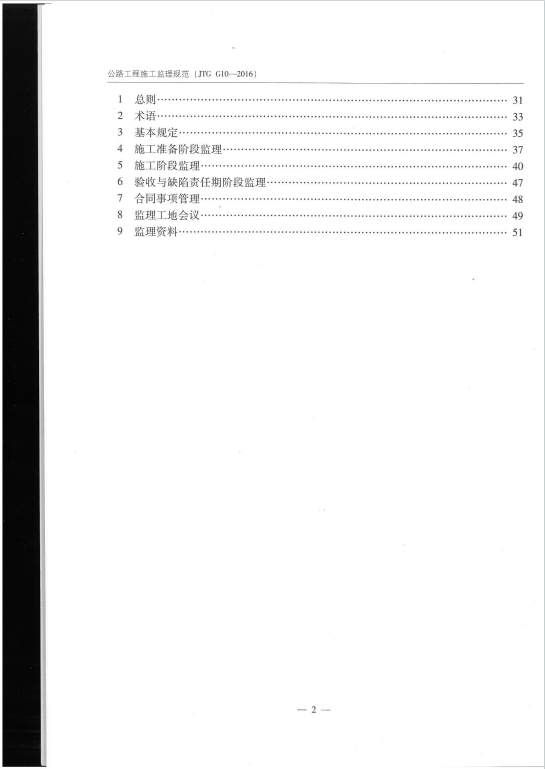 公路工程施工监理规范（JTG G10—2016）

1 总则 31
2 术语 33
3 基本规定 35
4 施工准备阶段监理 37
5 施工阶段监理 40
6 验收与缺陷责任期阶段监理 47
7 合同事项管理 48
8 监理工地会议 49
9 监理资料 51

— 2 —